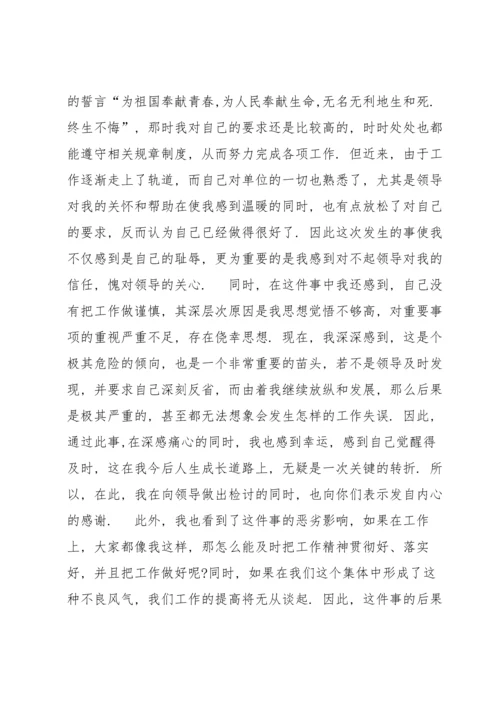 的誓言“为祖国奉献青春,为人民奉献生命,无名无利地生和死.终生不悔”，那时我对自己的要求还是比较高的，时时处处也都能遵守相关规章制度，从而努力完成各项工作. 但近来，由于工作逐渐走上了轨道，而自己对单位的一切也熟悉了，尤其是领导对我的关怀和帮助在使我感到温暖的同时，也有点放松了对自己的要求，反而认为自己已经做得很好了. 因此这次发生的事使我不仅感到是自己的耻辱，更为重要的是我感到对不起领导对我的信任，愧对领导的关心.　同时，在这件事中我还感到，自己没有把工作做谨慎，其深层次原因是我思想觉悟不够高，对重要事项的重视严重不足，存在侥幸思想. 现在，我深深感到，这是个极其危险的倾向，也是一个非常重要的苗头，若不是领导及时发现，并要求自己深刻反省，而由着我继续放纵和发展，那么后果是极其严重的，甚至都无法想象会发生怎样的工作失误. 因此，通过此事，在深感痛心的同时，我也感到幸运，感到自己觉醒得及时，这在我今后人生成长道路上，无疑是一次关键的转折. 所以，在此，我在向领导做出检讨的同时，也向你们表示发自内心的感谢.　此外，我也看到了这件事的恶劣影响，如果在工作上，大家都像我这样，那怎么能及时把工作精神贯彻好、落实好，并且把工作做好呢?同时，如果在我们这个集体中形成了这种不良风气，我们工作的提高将无从谈起. 因此，这件事的后果